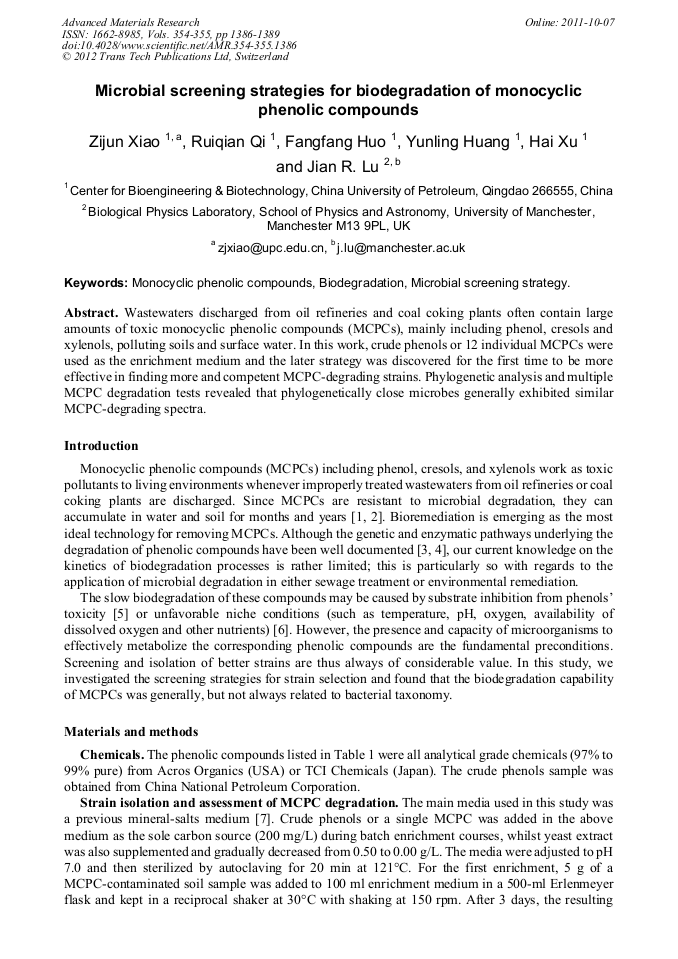 Advanced Materials Research
ISSN: 1662-8985, Vols. 354-355, pp 1386-1389
doi:10.4028/www.scientific.net/AMR.354-355.1386
© 2012 Trans Tech Publications Ltd, Switzerland

Online: 2011-10-07

Microbial screening strategies for biodegradation of monocyclic phenolic compounds

Zijun Xiao $^{1,a}$, Ruiqian Qi $^{1}$, Fangfang Huo $^{1}$, Yunling Huang $^{1}$, Hai Xu $^{1}$ and Jian R. Lu $^{2,b}$

$^{1}$Center for Bioengineering & Biotechnology, China University of Petroleum, Qingdao 266555, China

$^{2}$Biological Physics Laboratory, School of Physics and Astronomy, University of Manchester, Manchester M13 9PL, UK

$^{a}$zjxiao@upc.edu.cn, $^{b}$j.lu@manchester.ac.uk

Keywords: Monocyclic phenolic compounds, Biodegradation, Microbial screening strategy.

Abstract. Wastewaters discharged from oil refineries and coal coking plants often contain large amounts of toxic monocyclic phenolic compounds (MCPCs), mainly including phenol, cresols and xylenols, polluting soils and surface water. In this work, crude phenols or 12 individual MCPCs were used as the enrichment medium and the later strategy was discovered for the first time to be more effective in finding more and competent MCPC-degrading strains. Phylogenetic analysis and multiple MCPC degradation tests revealed that phylogenetically close microbes generally exhibited similar MCPC-degrading spectra.

Introduction

Monocyclic phenolic compounds (MCPCs) including phenol, cresols, and xylenols work as toxic pollutants to living environments whenever improperly treated wastewaters from oil refineries or coal coking plants are discharged. Since MCPCs are resistant to microbial degradation, they can accumulate in water and soil for months and years [1, 2]. Bioremediation is emerging as the most ideal technology for removing MCPCs. Although the genetic and enzymatic pathways underlying the degradation of phenolic compounds have been well documented [3, 4], our current knowledge on the kinetics of biodegradation processes is rather limited; this is particularly so with regards to the application of microbial degradation in either sewage treatment or environmental remediation.

The slow biodegradation of these compounds may be caused by substrate inhibition from phenols' toxicity [5] or unfavorable niche conditions (such as temperature, pH, oxygen, availability of dissolved oxygen and other nutrients) [6]. However, the presence and capacity of microorganisms to effectively metabolize the corresponding phenolic compounds are the fundamental preconditions. Screening and isolation of better strains are thus always of considerable value. In this study, we investigated the screening strategies for strain selection and found that the biodegradation capability of MCPCs was generally, but not always related to bacterial taxonomy.

Materials and methods

Chemicals. The phenolic compounds listed in Table 1 were all analytical grade chemicals (97% to 99% pure) from Acros Organics (USA) or TCI Chemicals (Japan). The crude phenols sample was obtained from China National Petroleum Corporation.

Strain isolation and assessment of MCPC degradation. The main media used in this study was a previous mineral-salts medium [7]. Crude phenols or a single MCPC was added in the above medium as the sole carbon source (200 mg/L) during batch enrichment courses, whilst yeast extract was also supplemented and gradually decreased from 0.50 to 0.00 g/L. The media were adjusted to pH 7.0 and then sterilized by autoclaving for 20 min at 121°C. For the first enrichment, 5 g of a MCPC-contaminated soil sample was added to 100 ml enrichment medium in a 500-ml Erlenmeyer flask and kept in a reciprocal shaker at 30°C with shaking at 150 rpm. After 3 days, the resulting